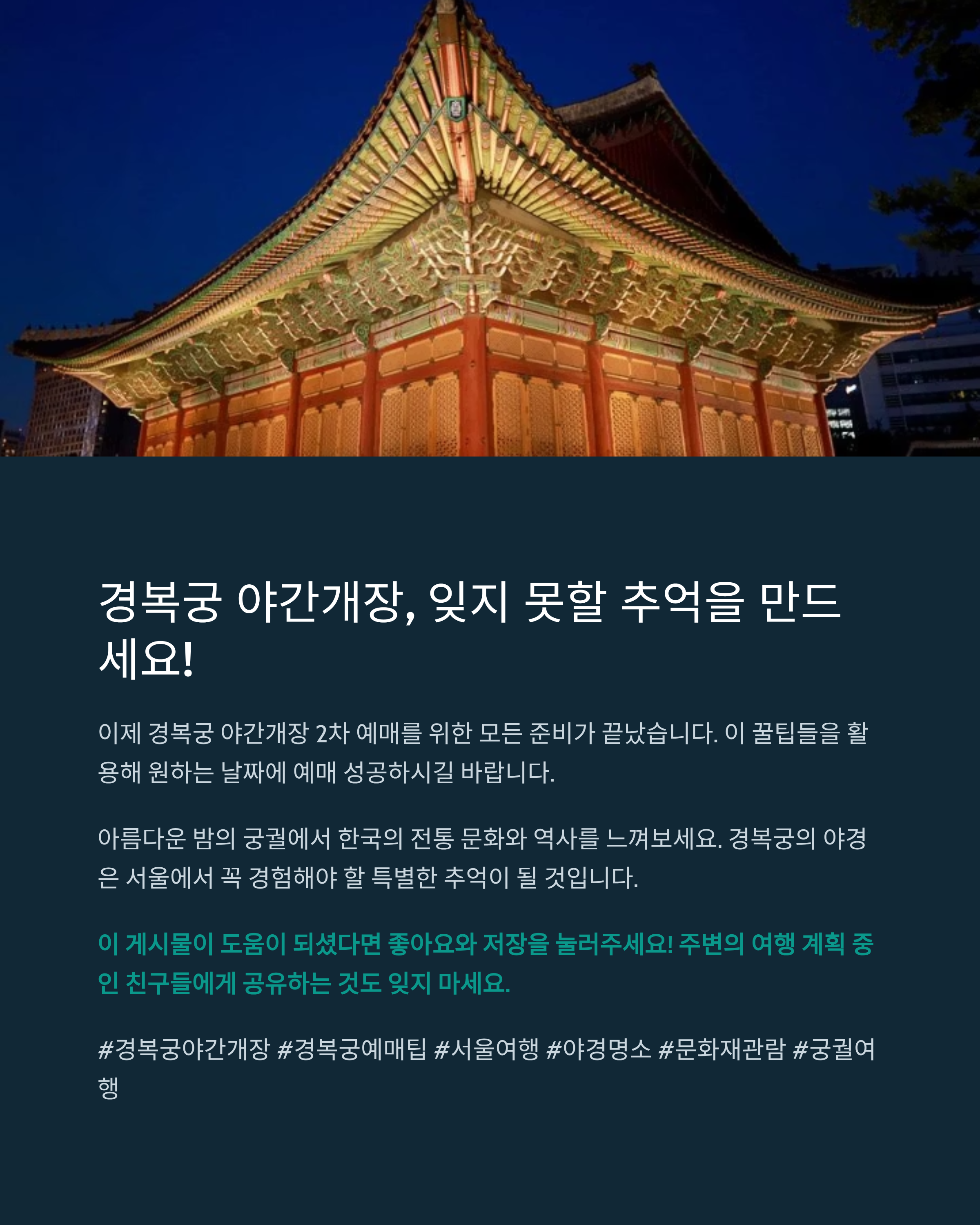 경복궁 야간개장, 잊지 못할 추억을 만드세요!

이제 경복궁 야간개장 2차 예매를 위한 모든 준비가 끝났습니다. 이 꿀팁들을 활용해 원하는 날짜에 예매 성공하시길 바랍니다.

아름다운 밤의 궁궐에서 한국의 전통 문화와 역사를 느껴보세요. 경복궁의 야경은 서울에서 꼭 경험해야 할 특별한 추억이 될 것입니다.

이 게시물이 도움이 되셨다면 좋아요와 저장을 눌러주세요! 주변의 여행 계획 중인 친구들에게 공유하는 것도 잊지 마세요.

#경복궁야간개장 #경복궁예매팁 #서울여행 #야경명소 #문화재관람 #궁궐여행